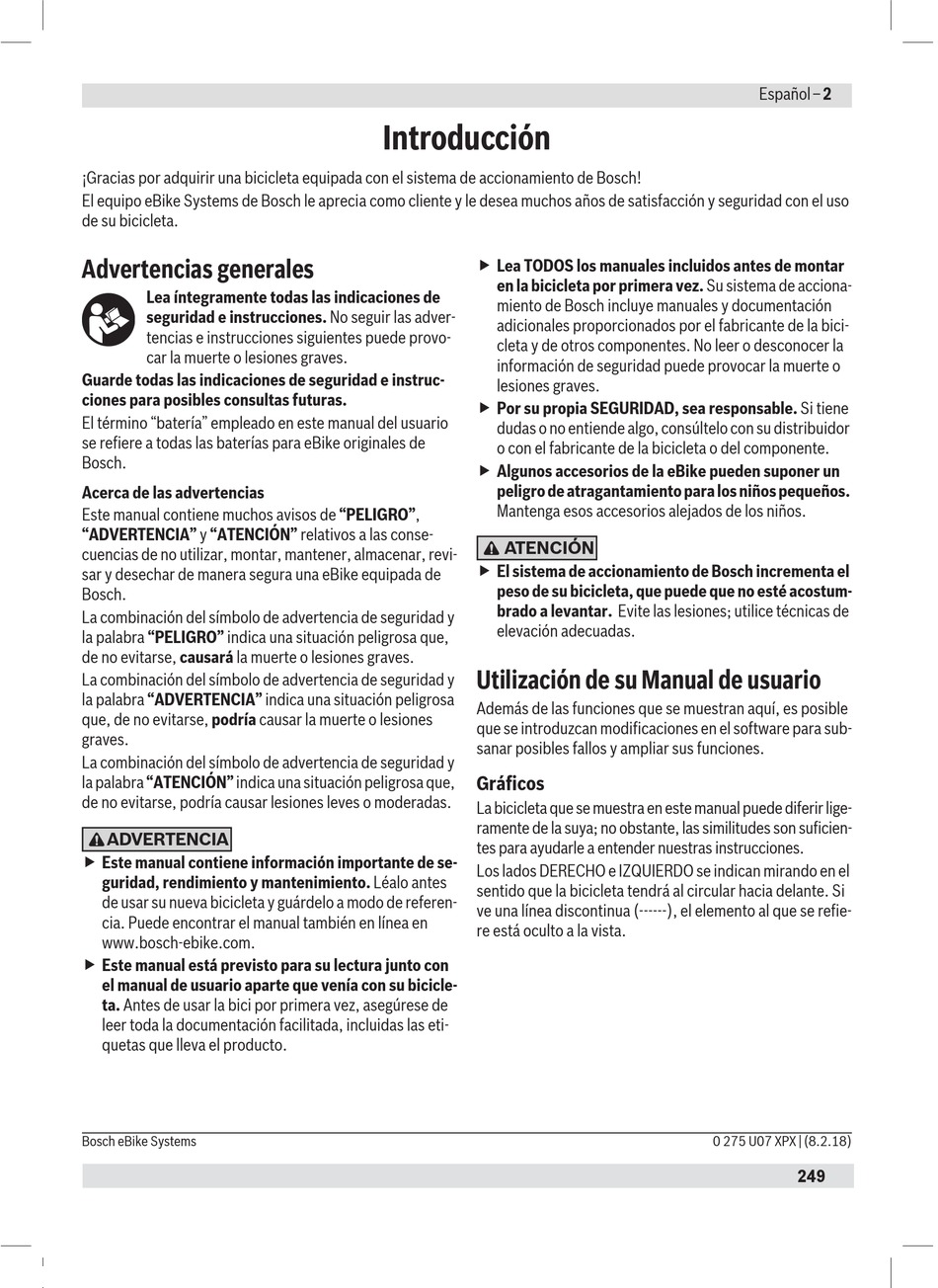 Español – 2

Introducción

¡Gracias por adquirir una bicicleta equipada con el sistema de accionamiento de Bosch!

El equipo eBike Systems de Bosch le aprecia como cliente y le desea muchos años de satisfacción y seguridad con el uso de su bicicleta.

Advertencias generales

Lea íntegramente todas las indicaciones de seguridad e instrucciones. No seguir las advertencias e instrucciones siguientes puede provocar la muerte o lesiones graves.

Guarde todas las indicaciones de seguridad e instrucciones para posibles consultas futuras.

El término "batería" empleado en este manual del usuario se refiere a todas las baterías para eBike originales de Bosch.

Acerca de las advertencias

Este manual contiene muchos avisos de "PELIGRO", "ADVERTENCIA" y "ATENCIÓN" relativos a las consecuencias de no utilizar, montar, mantener, almacenar, revisar y desechar de manera segura una eBike equipada de Bosch.

La combinación del símbolo de advertencia de seguridad y la palabra "PELIGRO" indica una situación peligrosa que, de no evitarse, causará la muerte o lesiones graves.

La combinación del símbolo de advertencia de seguridad y la palabra "ADVERTENCIA" indica una situación peligrosa que, de no evitarse, podría causar la muerte o lesiones graves.

La combinación del símbolo de advertencia de seguridad y la palabra "ATENCIÓN" indica una situación peligrosa que, de no evitarse, podría causar lesiones leves o moderadas.

ADVERTENCIA

▶ Este manual contiene información importante de seguridad, rendimiento y mantenimiento. Léalo antes de usar su nueva bicicleta y guárdelo a modo de referencia. Puede encontrar el manual también en línea en www.bosch-ebike.com.

▶ Este manual está previsto para su lectura junto con el manual de usuario aparte que venía con su bicicleta. Antes de usar la bici por primera vez, asegúrese de leer toda la documentación facilitada, incluidas las etiquetas que lleva el producto.

▶ Lea TODOS los manuales incluidos antes de montar en la bicicleta por primera vez. Su sistema de accionamiento de Bosch incluye manuales y documentación adicionales proporcionados por el fabricante de la bicicleta y de otros componentes. No leer o desconocer la información de seguridad puede provocar la muerte o lesiones graves.

▶ Por su propia SEGURIDAD, sea responsable. Si tiene dudas o no entiende algo, consúltelo con su distribuidor o con el fabricante de la bicicleta o del componente.

▶ Algunos accesorios de la eBike pueden suponer un peligro de atragantamiento para los niños pequeños. Mantenga esos accesorios alejados de los niños.

ATENCIÓN

▶ El sistema de accionamiento de Bosch incrementa el peso de su bicicleta, que puede que no esté acostumbrado a levantar. Evite las lesiones; utilice técnicas de elevación adecuadas.

Utilización de su Manual de usuario

Además de las funciones que se muestran aquí, es posible que se introduzcan modificaciones en el software para subsanar posibles fallos y ampliar sus funciones.

Gráficos

La bicicleta que se muestra en este manual puede diferir ligeramente de la suya; no obstante, las similitudes son suficientes para ayudarle a entender nuestras instrucciones.

Los lados DERECHO e IZQUIERDO se indican mirando en el sentido que la bicicleta tendrá al circular hacia delante. Si ve una línea discontinua (------), el elemento al que se refiere está oculto a la vista.

Bosch eBike Systems

0 275 U07 XPX | (8.2.18)

249